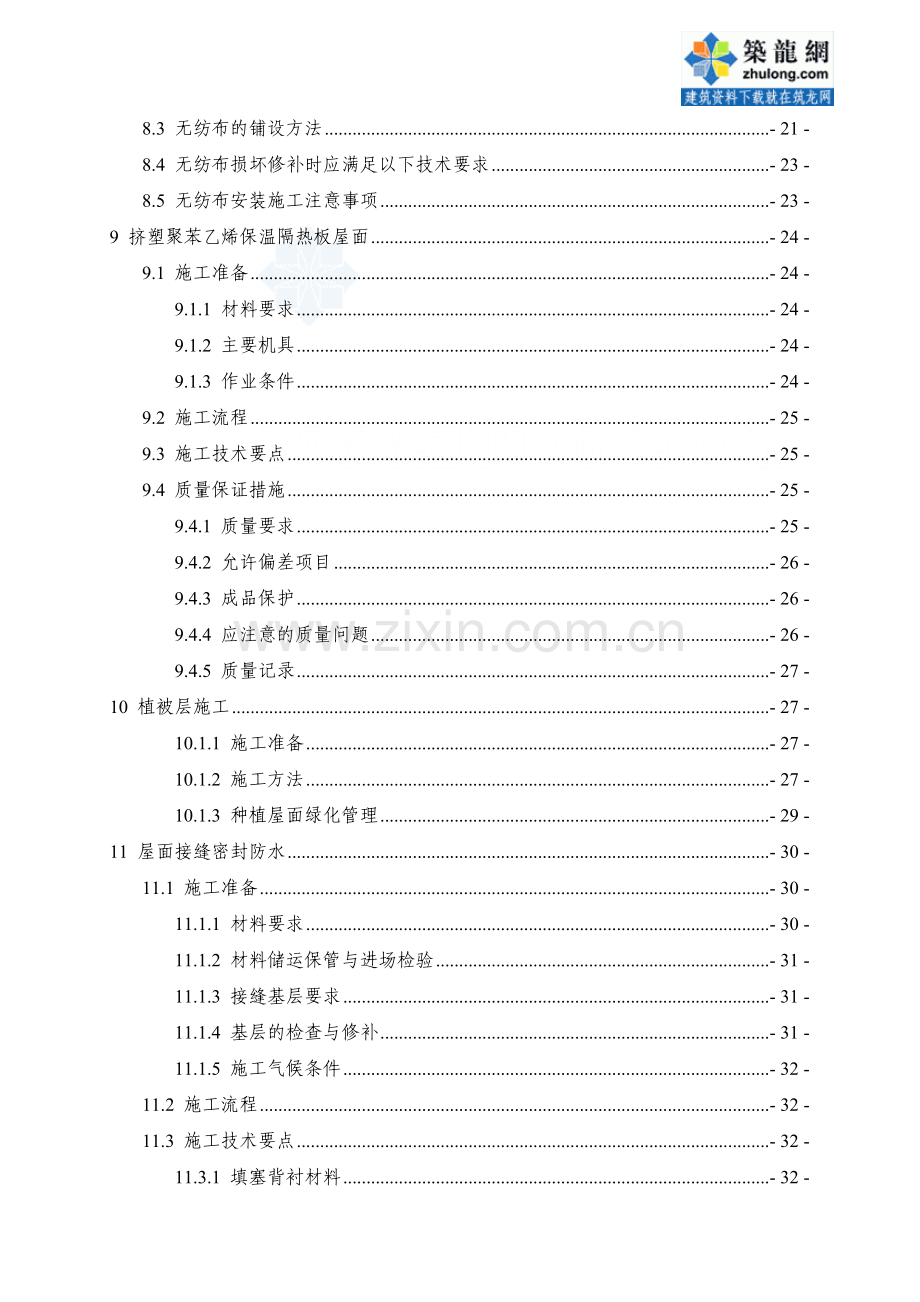 築龍網
zhulong.com
建筑资料下载就在筑龙网

8.3 无纺布的铺设方法 - 21 -

8.4 无纺布损坏修补时应满足以下技术要求 - 23 -

8.5 无纺布安装施工注意事项 - 23 -

9 挤塑聚苯乙烯保温隔热板屋面 - 24 -

9.1 施工准备 - 24 -

9.1.1 材料要求 - 24 -

9.1.2 主要机具 - 24 -

9.1.3 作业条件 - 24 -

9.2 施工流程 - 25 -

9.3 施工技术要点 - 25 -

9.4 质量保证措施 - 25 -

9.4.1 质量要求 - 25 -

9.4.2 允许偏差项目 - 26 -

9.4.3 成品保护 - 26 -

9.4.4 应注意的质量问题 - 26 -

9.4.5 质量记录 - 27 -

10 植被层施工 - 27 -

10.1.1 施工准备 - 27 -

10.1.2 施工方法 - 27 -

10.1.3 种植屋面绿化管理 - 29 -

11 屋面接缝密封防水 - 30 -

11.1 施工准备 - 30 -

11.1.1 材料要求 - 30 -

11.1.2 材料储运保管与进场检验 - 31 -

11.1.3 接缝基层要求 - 31 -

11.1.4 基层的检查与修补 - 31 -

11.1.5 施工气候条件 - 32 -

11.2 施工流程 - 32 -

11.3 施工技术要点 - 32 -

11.3.1 填塞背衬材料 - 32 -

www.zixin.com.cn